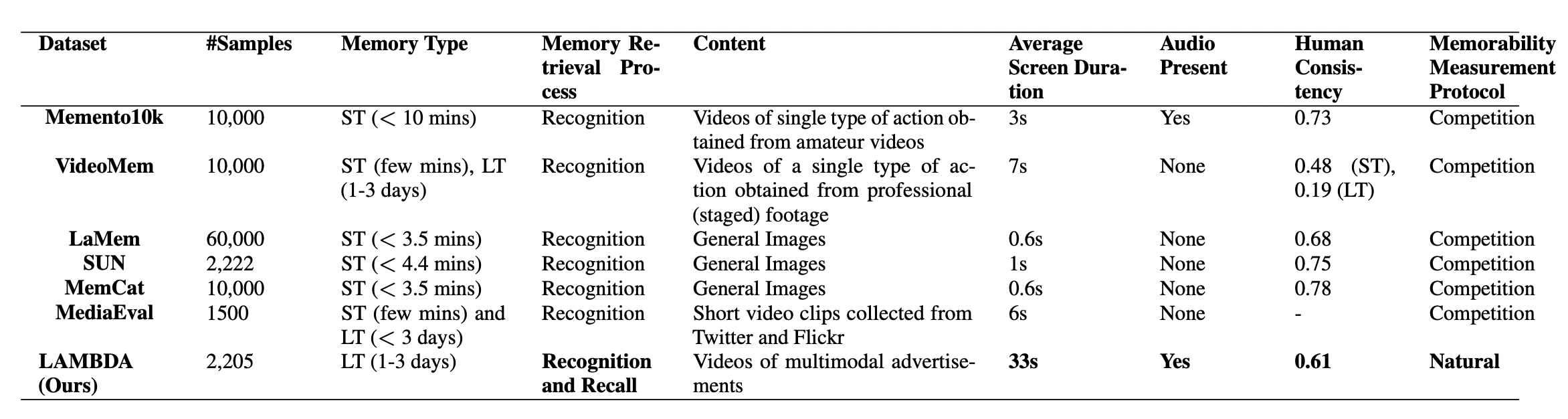 | Dataset | #Samples | Memory Type | Memory Retrieval Process | Content | Average Screen Duration | Audio Present | Human Consistency | Memorability Measurement Protocol |
|---|---|---|---|---|---|---|---|---|
| Memento10k | 10,000 | ST ($<$ 10 mins) | Recognition | Videos of single type of action obtained from amateur videos | 3s | Yes | 0.73 | Competition |
| VideoMem | 10,000 | ST (few mins), LT (1-3 days) | Recognition | Videos of a single type of action obtained from professional (staged) footage | 7s | None | 0.48 (ST), 0.19 (LT) | Competition |
| LaMem | 60,000 | ST ($<$ 3.5 mins) | Recognition | General Images | 0.6s | None | 0.68 | Competition |
| SUN | 2,222 | ST ($<$ 4.4 mins) | Recognition | General Images | 1s | None | 0.75 | Competition |
| MemCat | 10,000 | ST ($<$ 3.5 mins) | Recognition | General Images | 0.6s | None | 0.78 | Competition |
| MediaEval | 1500 | ST (few mins) and LT ($<$ 3 days) | Recognition | Short video clips collected from Twitter and Flickr | 6s | None | - | Competition |
| LAMBDA (Ours) | 2,205 | LT (1-3 days) | Recognition and Recall | Videos of multimodal advertisements | 33s | Yes | 0.61 | Natural |